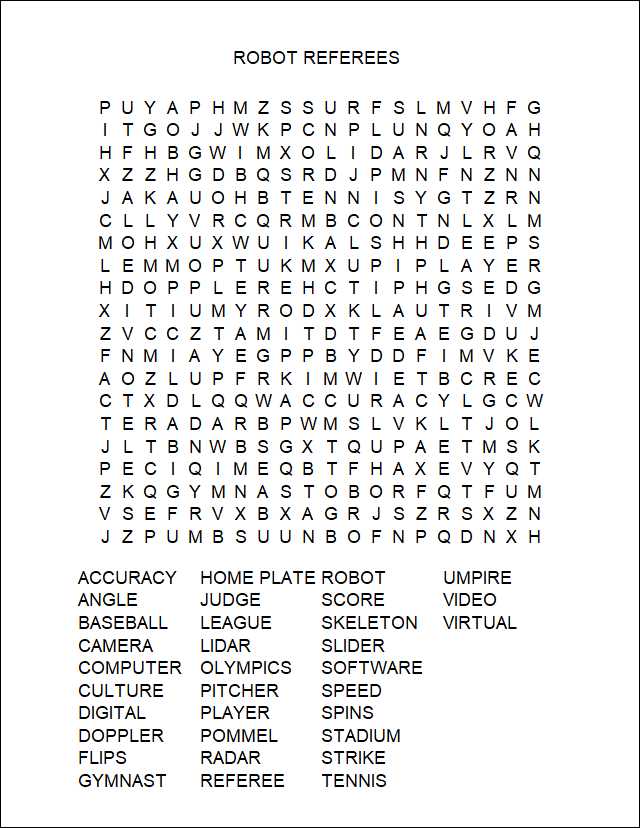 ROBOT REFEREES

P U Y A P H M Z S S U R F S L M V H F G
I T G O J J W K P C N P L U N Q Y O A H
H F H B G W I M X O L I D A R J L R V Q
X Z Z H G D B Q S R D J P M N F N Z N N
J A K A U O H B T E N N I S Y G T Z R N
C L L Y V R C Q R M B C O N T N L X L M
M O H X U X W U I K A L S H H D E E P S
L E M M O P T U K M X U P I P L A Y E R
H D O P P L E R E H C T I P H G S E D G
X I T I U M Y R O D X K L A U T R I V M
Z V C C Z T A M I T D T F E A E G D U J
F N M I A Y E G P P B Y D D F I M V K E
A O Z L U P F R K I M W I E T B C R E C
C T X D L Q Q W A C C U R A C Y L G C W
T E R A D A R B P W M S L V K L T J O L
J L T B N W B S G X T Q U P A E T M S K
P E C I Q I M E Q B T F H A X E V Y Q T
Z K Q G Y M N A S T O B O R F Q T F U M
V S E F R V X B X A G R J S Z R S X Z N
J Z P U M B S U U N B O F N P Q D N X H

ACCURACY
ANGLE
BASEBALL
CAMERA
COMPUTER
CULTURE
DIGITAL
DOPPLER
FLIPS
GYMNAST

HOME PLATE
JUDGE
LEAGUE
LIDAR
OLYMPICS
PITCHER
PLAYER
POMMEL
RADAR
REFEREE

ROBOT
SCORE
SKELETON
SLIDER
SOFTWARE
SPEED
SPINS
STADIUM
STRIKE
TENNIS

UMPIRE
VIDEO
VIRTUAL